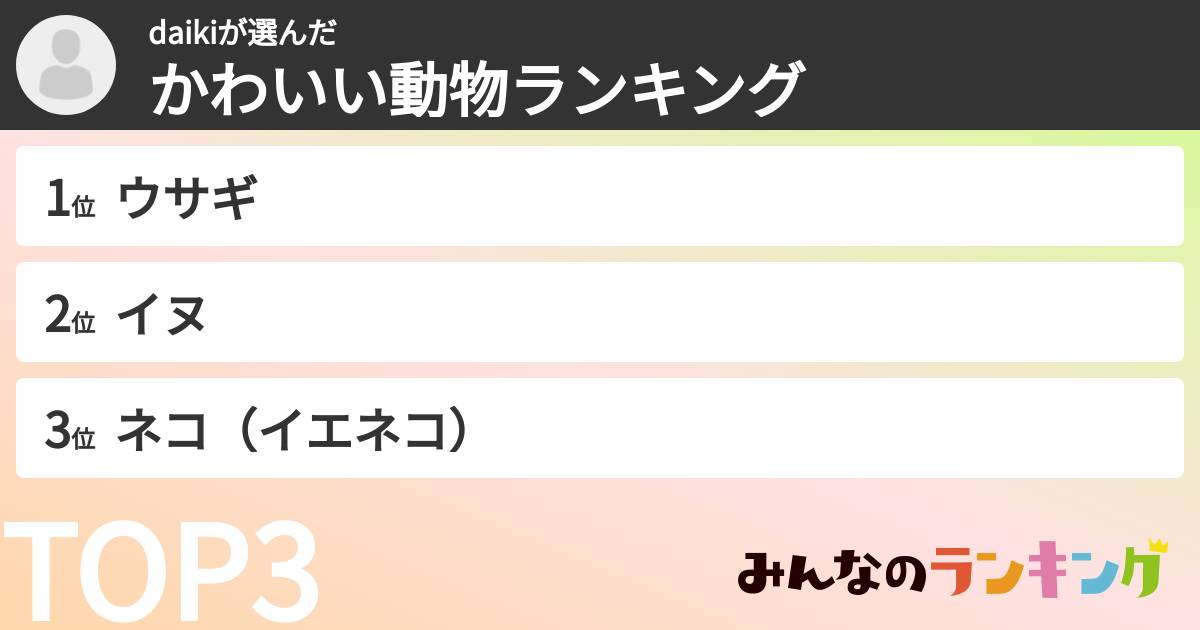 daikiが選んだ
かわいい動物ランキング

1位 ウサギ

2位 イヌ

3位 ネコ（イエネコ）

TOP3

みんなのランキング